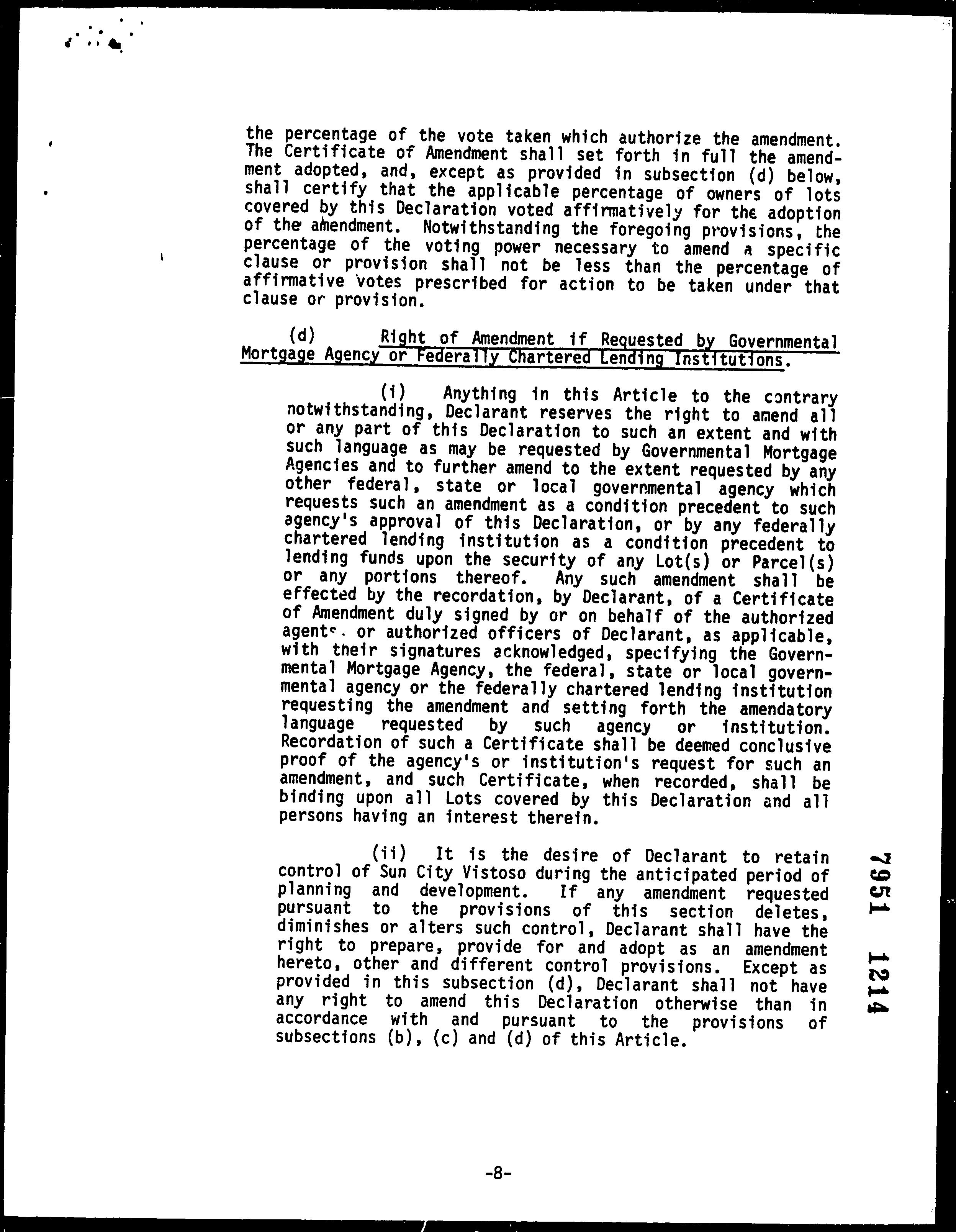 the percentage of the vote taken which authorize the amendment. The Certificate of Amendment shall set forth in full the amendment adopted, and, except as provided in subsection (d) below, shall certify that the applicable percentage of owners of lots covered by this Declaration voted affirmatively for the adoption of the amendment. Notwithstanding the foregoing provisions, the percentage of the voting power necessary to amend a specific clause or provision shall not be less than the percentage of affirmative votes prescribed for action to be taken under that clause or provision.

(d) Right of Amendment if Requested by Governmental Mortgage Agency or Federally Chartered Lending Institutions.

(i) Anything in this Article to the contrary notwithstanding, Declarant reserves the right to amend all or any part of this Declaration to such an extent and with such language as may be requested by Governmental Mortgage Agencies and to further amend to the extent requested by any other federal, state or local governmental agency which requests such an amendment as a condition precedent to such agency's approval of this Declaration, or by any federally chartered lending institution as a condition precedent to lending funds upon the security of any Lot(s) or Parcel(s) or any portions thereof. Any such amendment shall be effected by the recordation, by Declarant, of a Certificate of Amendment duly signed by or on behalf of the authorized agents or authorized officers of Declarant, as applicable, with their signatures acknowledged, specifying the Governmental Mortgage Agency, the federal, state or local governmental agency or the federally chartered lending institution requesting the amendment and setting forth the amendatory language requested by such agency or institution. Recordation of such a Certificate shall be deemed conclusive proof of the agency's or institution's request for such an amendment, and such Certificate, when recorded, shall be binding upon all Lots covered by this Declaration and all persons having an interest therein.

(ii) It is the desire of Declarant to retain control of Sun City Vistoso during the anticipated period of planning and development. If any amendment requested pursuant to the provisions of this section deletes, diminishes or alters such control, Declarant shall have the right to prepare, provide for and adopt as an amendment hereto, other and different control provisions. Except as provided in this subsection (d), Declarant shall not have any right to amend this Declaration otherwise than in accordance with and pursuant to the provisions of subsections (b), (c) and (d) of this Article.

7951 1214

-8-